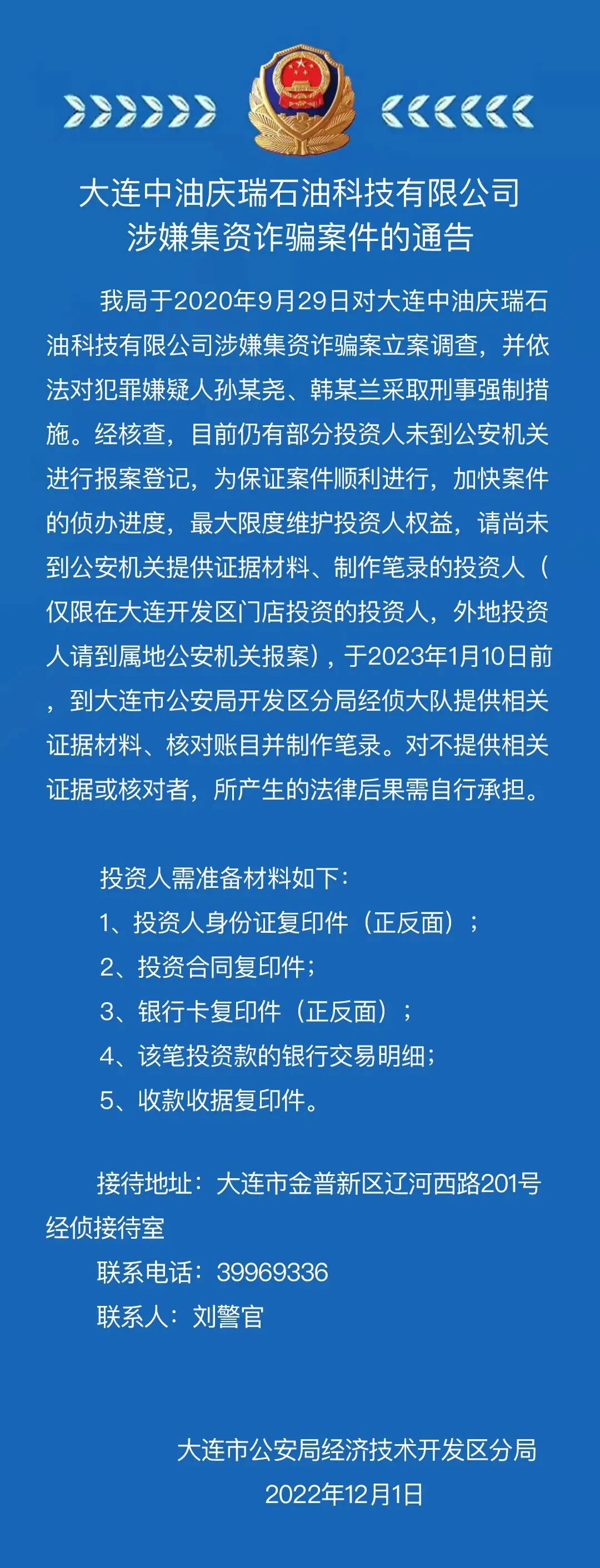 大连中油庆瑞石油科技有限公司
涉嫌集资诈骗案件的通告

我局于2020年9月29日对大连中油庆瑞石油科技有限公司涉嫌集资诈骗案立案调查，并依法对犯罪嫌疑人孙某尧、韩某兰采取刑事强制措施。经核查，目前仍有部分投资人未到公安机关进行报案登记，为保证案件顺利进行，加快案件的侦办进度，最大限度维护投资人权益，请尚未到公安机关提供证据材料、制作笔录的投资人（仅限在大连开发区门店投资的投资人，外地投资人请到属地公安机关报案），于2023年1月10日前，到大连市公安局开发区分局经侦大队提供相关证据材料、核对账目并制作笔录。对不提供相关证据或核对者，所产生的法律后果需自行承担。

投资人需准备材料如下：
1、投资人身份证复印件（正反面）；
2、投资合同复印件；
3、银行卡复印件（正反面）；
4、该笔投资款的银行交易明细；
5、收款收据复印件。

接待地址：大连市金普新区辽河西路201号经侦接待室
联系电话：39969336
联系人：刘警官

大连市公安局经济技术开发区分局
2022年12月1日